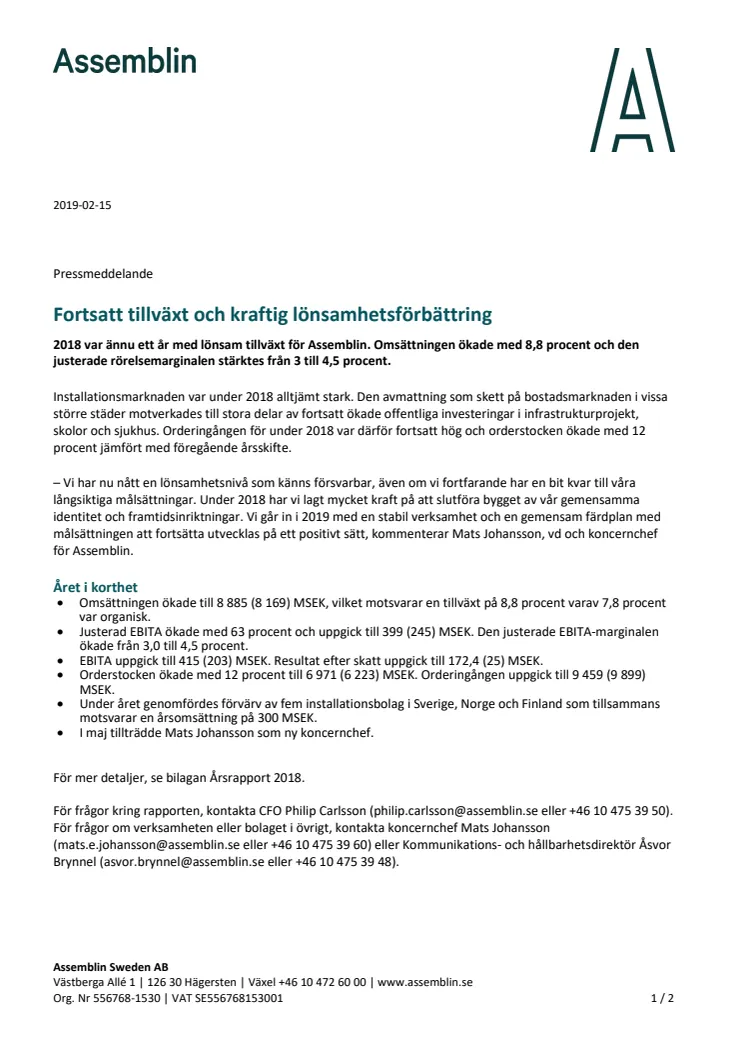 Assemblin

2019-02-15

Pressmeddelande

Fortsatt tillväxt och kraftig lönsamhetsförbättring

2018 var ännu ett år med lönsam tillväxt för Assemblin. Omsättningen ökade med 8,8 procent och den justerade rörelsemarginalen stärktes från 3 till 4,5 procent.

Installationsmarknaden var under 2018 alltjämt stark. Den avmattning som skett på bostadsmarknaden i vissa större städer motverkades till stora delar av fortsatt ökade offentliga investeringar i infrastrukturprojekt, skolor och sjukhus. Orderingången för under 2018 var därför fortsatt hög och orderstocken ökade med 12 procent jämfört med föregående årsskifte.

– Vi har nu nått en lönsamhetsnivå som känns försvarbar, även om vi fortfarande har en bit kvar till våra långsiktiga målsättningar. Under 2018 har vi lagt mycket kraft på att slutföra bygget av vår gemensamma identitet och framtidsinriktningar. Vi går in i 2019 med en stabil verksamhet och en gemensam färdplan med målsättningen att fortsätta utvecklas på ett positivt sätt, kommenterar Mats Johansson, vd och koncernchef för Assemblin.

Året i korthet
• Omsättningen ökade till 8 885 (8 169) MSEK, vilket motsvarar en tillväxt på 8,8 procent varav 7,8 procent var organisk.
• Justerad EBITA ökade med 63 procent och uppgick till 399 (245) MSEK. Den justerade EBITA-marginalen ökade från 3,0 till 4,5 procent.
• EBITA uppgick till 415 (203) MSEK. Resultat efter skatt uppgick till 172,4 (25) MSEK.
• Orderstocken ökade med 12 procent till 6 971 (6 223) MSEK. Orderingången uppgick till 9 459 (9 899) MSEK.
• Under året genomfördes förvärv av fem installationsbolag i Sverige, Norge och Finland som tillsammans motsvarar en årsomsättning på 300 MSEK.
• I maj tillträdde Mats Johansson som ny koncernchef.

För mer detaljer, se bilagan Årsrapport 2018.

För frågor kring rapporten, kontakta CFO Philip Carlsson (philip.carlsson@assemblin.se eller +46 10 475 39 50). För frågor om verksamheten eller bolaget i övrigt, kontakta koncernchef Mats Johansson (mats.e.johansson@assemblin.se eller +46 10 475 39 60) eller Kommunikations- och hållbarhetsdirektör Åsvor Brynnel (asvor.brynnel@assemblin.se eller +46 10 475 39 48).

Assemblin Sweden AB
Västberga Allé 1 | 126 30 Hägersten | Växel +46 10 472 60 00 | www.assemblin.se
Org. Nr 556768-1530 | VAT SE556768153001
1 / 2